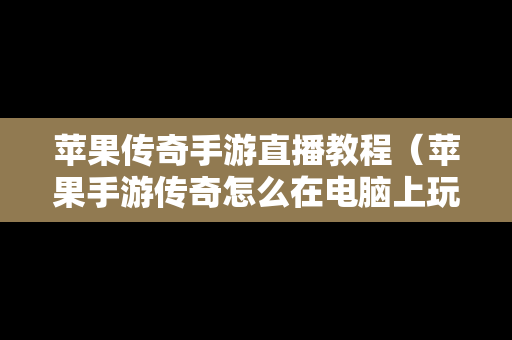 苹果传奇手游直播教程（苹果手游传奇怎么在电脑上玩